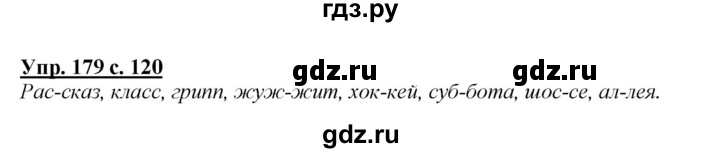 гдз.ру

Упр. 179 с. 120 gdz.ru gdz.ru

Рас-сказ, класс, грипп, жуж-жит, хок-кей, суб-бота, шос-се, ал-лея.

gdz.ru